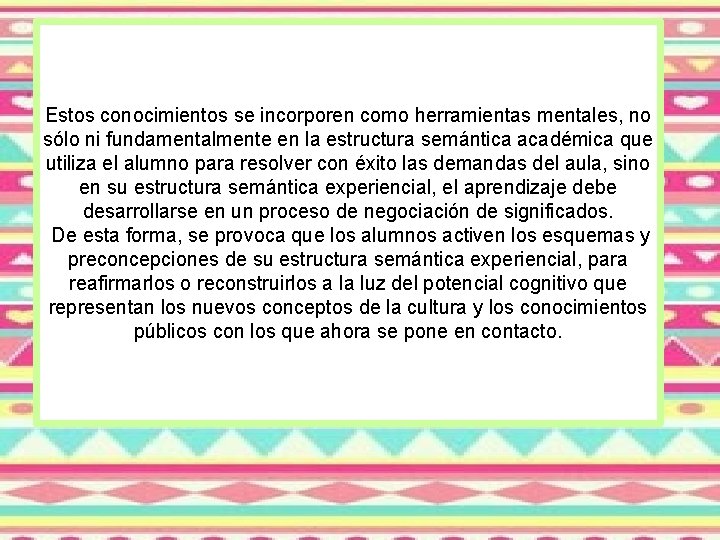 Estos conocimientos se incorporen como herramientas mentales, no sólo ni fundamentalmente en la estructura semántica académica que utiliza el alumno para resolver con éxito las demandas del aula, sino en su estructura semántica experiencial, el aprendizaje debe desarrollarse en un proceso de negociación de significados.

De esta forma, se provoca que los alumnos activen los esquemas y preconcepciones de su estructura semántica experiencial, para reafirmarlos o reconstruirlos a la luz del potencial cognitivo que representan los nuevos conceptos de la cultura y los conocimientos públicos con los que ahora se pone en contacto.